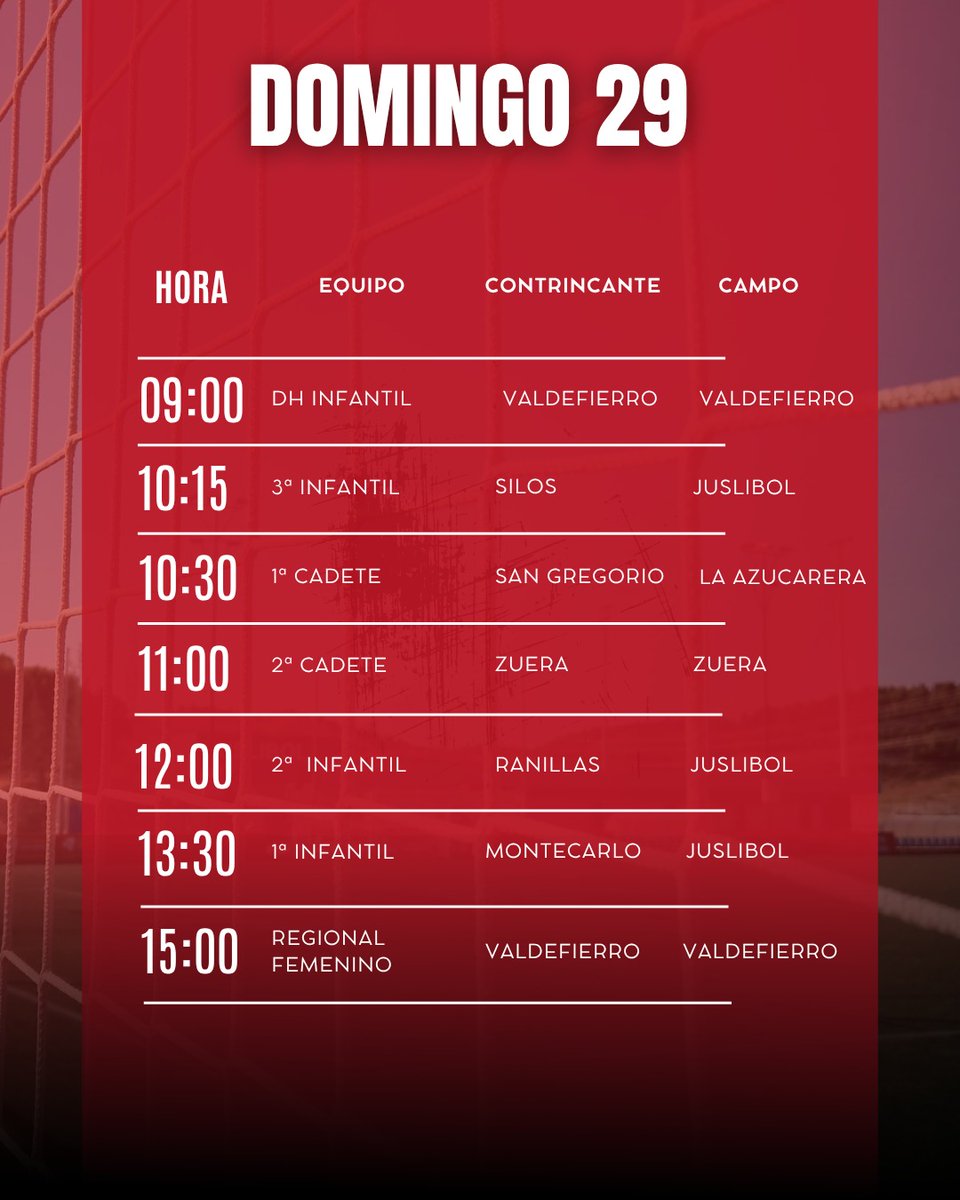 DOMINGO 29

| HORA | EQUIPO | CONTRINCANTE | CAMPO |
|---|---|---|---|
| 09:00 | DH INFANTIL | VALDEFIERRO | VALDEFIERRO |
| 10:15 | 3ª INFANTIL | SILOS | JUSLIBOL |
| 10:30 | 1ª CADETE | SAN GREGORIO | LA AZUCARERA |
| 11:00 | 2ª CADETE | ZUERA | ZUERA |
| 12:00 | 2ª INFANTIL | RANILLAS | JUSLIBOL |
| 13:30 | 1ª INFANTIL | MONTECARLO | JUSLIBOL |
| 15:00 | REGIONAL FEMENINO | VALDEFIERRO | VALDEFIERRO |